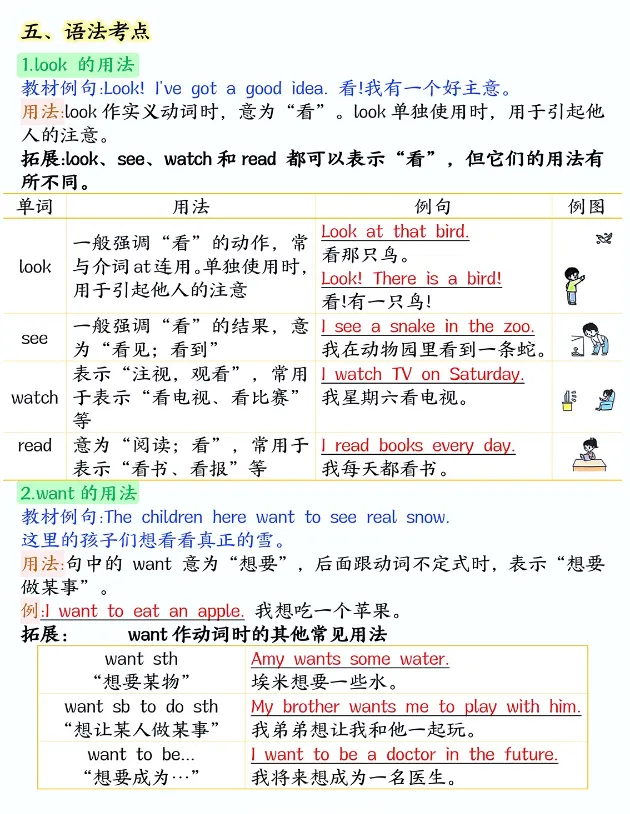 五、语法考点

1.look 的用法

教材例句:Look! I've got a good idea. 看!我有一个好主意。

用法:look作实义动词时，意为“看”。look单独使用时，用于引起他人的注意。

拓展:look、see、watch和read 都可以表示“看”，但它们的用法有所不同。

| 单词 | 用法 | 例句 | 例图 |
|---|---|---|---|
| look | 一般强调“看”的动作，常与介词at连用。单独使用时，用于引起他人的注意 | Look at that bird. 看那只鸟。 Look! There is a bird! 看!有一只鸟! | |
| see | 一般强调“看”的结果，意为“看见；看到” | I see a snake in the zoo. 我在动物园里看到一条蛇。 | |
| watch | 表示“注视，观看”，常用于表示“看电视、看比赛”等 | I watch TV on Saturday. 我星期六看电视。 | |
| read | 意为“阅读；看”，常用于表示“看书、看报”等 | I read books every day. 我每天都看书。 | |

2.want 的用法

教材例句:The children here want to see real snow.
这里的孩子们想看看真正的雪。

用法:句中的 want 意为“想要”，后面跟动词不定式时，表示“想要做某事”。

例:I want to eat an apple. 我想吃一个苹果。

拓展: want作动词时的其他常见用法

| want sth “想要某物” | Amy wants some water. 埃米想要一些水。 |
|---|---|
| want sb to do sth “想让某人做某事” | My brother wants me to play with him. 我弟弟想让我和他一起玩。 |
| want to be... “想要成为…” | I want to be a doctor in the future. 我将来想成为一名医生。 |